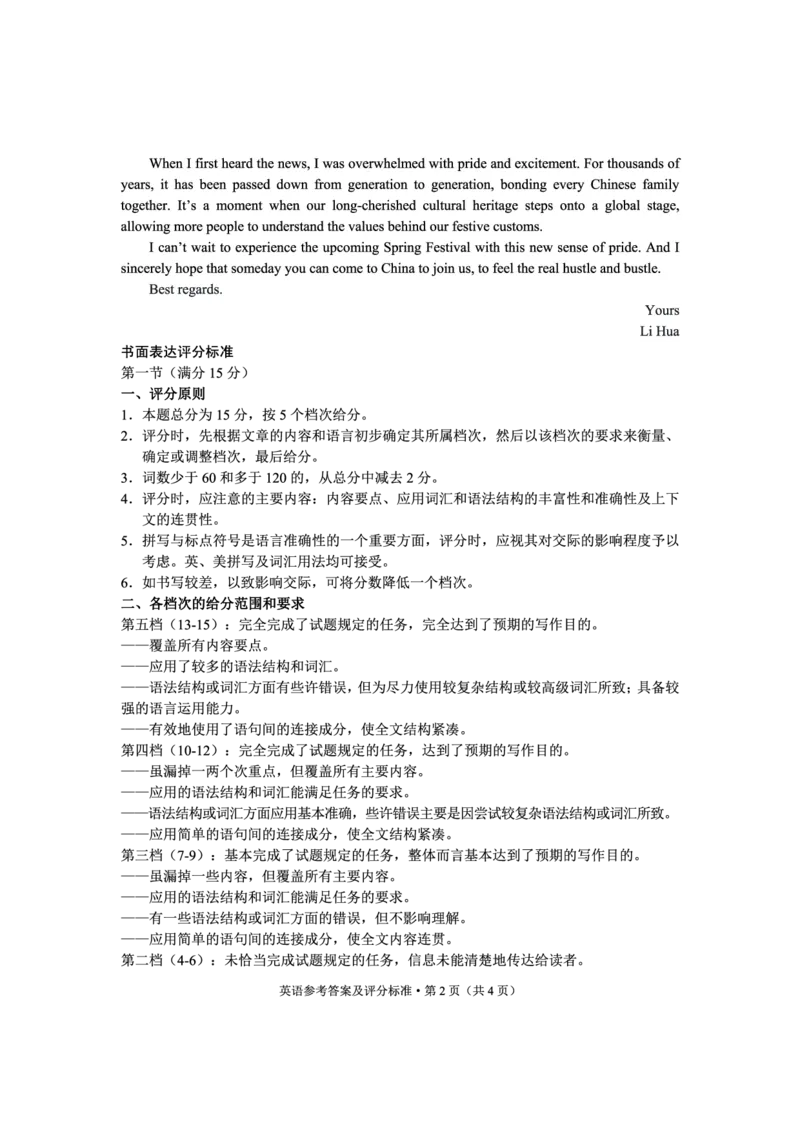 When I first heard the news, I was overwhelmed with pride and excitement. For thousands of years, it has been passed down from generation to generation, bonding every Chinese family together. It's a moment when our long-cherished cultural heritage steps onto a global stage, allowing more people to understand the values behind our festive customs.

I can't wait to experience the upcoming Spring Festival with this new sense of pride. And I sincerely hope that someday you can come to China to join us, to feel the real hustle and bustle.

Best regards.

Yours

Li Hua

书面表达评分标准

第一节（满分 15 分）

一、评分原则

1．本题总分为 15 分，按 5 个档次给分。

2．评分时，先根据文章的内容和语言初步确定其所属档次，然后以该档次的要求来衡量、确定或调整档次，最后给分。

3．词数少于 60 和多于 120 的，从总分中减去 2 分。

4．评分时，应注意的主要内容：内容要点、应用词汇和语法结构的丰富性和准确性及上下文的连贯性。

5．拼写与标点符号是语言准确性的一个重要方面，评分时，应视其对交际的影响程度予以考虑。英、美拼写及词汇用法均可接受。

6．如书写较差，以致影响交际，可将分数降低一个档次。

二、各档次的给分范围和要求

第五档（13-15）：完全完成了试题规定的任务，完全达到了预期的写作目的。

——覆盖所有内容要点。

——应用了较多的语法结构和词汇。

——语法结构或词汇方面有些许错误，但为尽力使用较复杂结构或较高级词汇所致；具备较强的语言运用能力。

——有效地使用了语句间的连接成分，使全文结构紧凑。

第四档（10-12）：完全完成了试题规定的任务，达到了预期的写作目的。

——虽漏掉一两个次重点，但覆盖所有主要内容。

——应用的语法结构和词汇能满足任务的要求。

——语法结构或词汇方面应用基本准确，些许错误主要是因尝试较复杂语法结构或词汇所致。

——应用简单的语句间的连接成分，使全文结构紧凑。

第三档（7-9）：基本完成了试题规定的任务，整体而言基本达到了预期的写作目的。

——虽漏掉一些内容，但覆盖所有主要内容。

——应用的语法结构和词汇能满足任务的要求。

——有一些语法结构或词汇方面的错误，但不影响理解。

——应用简单的语句间的连接成分，使全文内容连贯。

第二档（4-6）：未恰当完成试题规定的任务，信息未能清楚地传达给读者。

英语参考答案及评分标准 • 第 2 页（共 4 页）